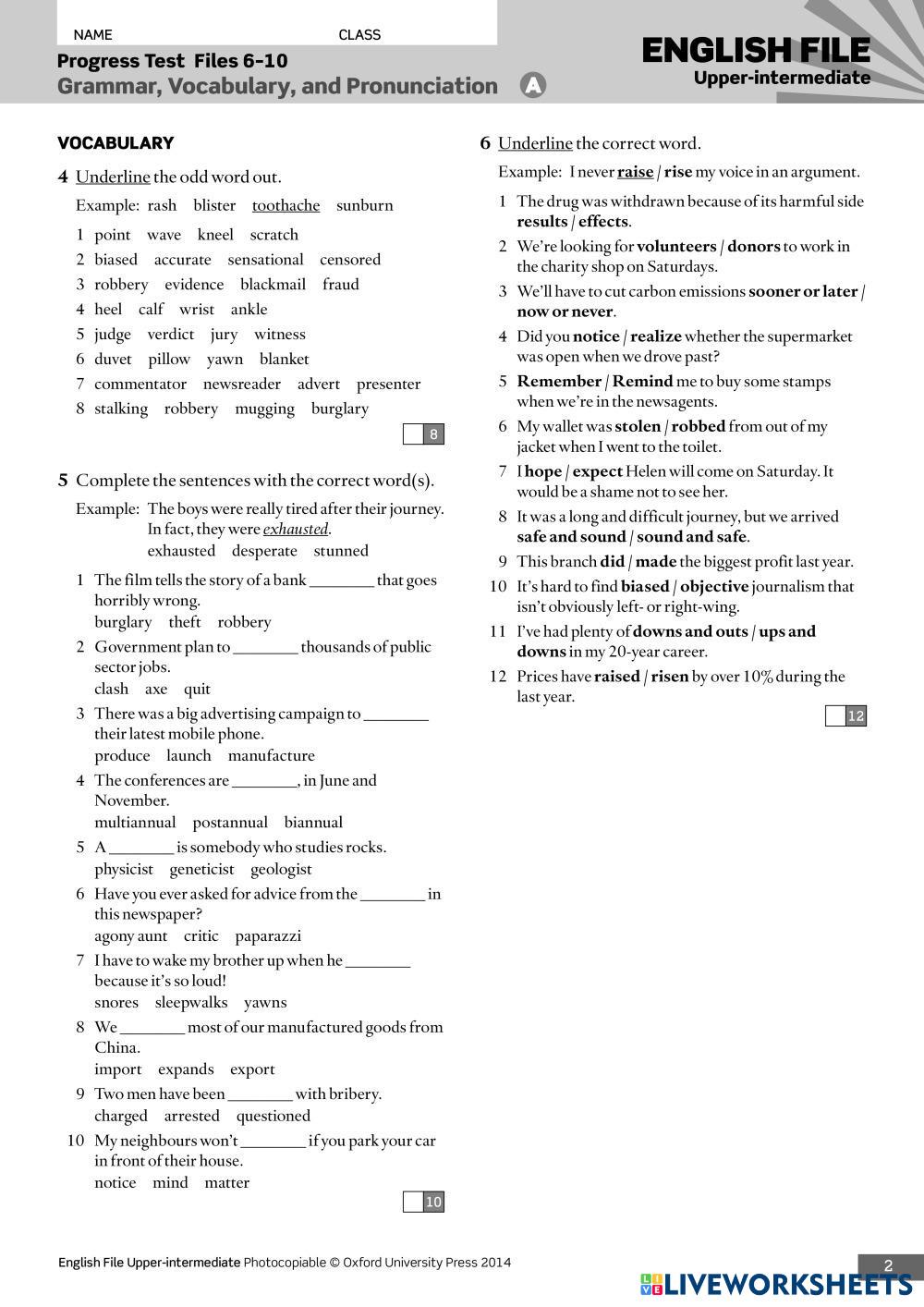 NAME CLASS

Progress Test Files 6–10
Grammar, Vocabulary, and Pronunciation A

ENGLISH FILE
Upper-intermediate

VOCABULARY

4 Underline the odd word out.

Example: rash blister toothache sunburn

1 point wave kneel scratch
2 biased accurate sensational censored
3 robbery evidence blackmail fraud
4 heel calf wrist ankle
5 judge verdict jury witness
6 duvet pillow yawn blanket
7 commentator newsreader advert presenter
8 stalking robbery mugging burglary

8

5 Complete the sentences with the correct word(s).

Example: The boys were really tired after their journey. In fact, they were exhausted.
exhausted desperate stunned

1 The film tells the story of a bank ________ that goes horribly wrong.
burglary theft robbery
2 Government plan to ________ thousands of public sector jobs.
clash axe quit
3 There was a big advertising campaign to ________ their latest mobile phone.
produce launch manufacture
4 The conferences are ________, in June and November.
multiannual postannual biannual
5 A ________ is somebody who studies rocks.
physicist geneticist geologist
6 Have you ever asked for advice from the ________ in this newspaper?
agony aunt critic paparazzi
7 I have to wake my brother up when he ________ because it's so loud!
snores sleepwalks yawns
8 We ________ most of our manufactured goods from China.
import expands export
9 Two men have been ________ with bribery.
charged arrested questioned
10 My neighbours won't ________ if you park your car in front of their house.
notice mind matter

10

6 Underline the correct word.

Example: I never raise / rise my voice in an argument.

1 The drug was withdrawn because of its harmful side results / effects.
2 We're looking for volunteers / donors to work in the charity shop on Saturdays.
3 We'll have to cut carbon emissions sooner or later / now or never.
4 Did you notice / realize whether the supermarket was open when we drove past?
5 Remember / Remind me to buy some stamps when we're in the newsagents.
6 My wallet was stolen / robbed from out of my jacket when I went to the toilet.
7 I hope / expect Helen will come on Saturday. It would be a shame not to see her.
8 It was a long and difficult journey, but we arrived safe and sound / sound and safe.
9 This branch did / made the biggest profit last year.
10 It's hard to find biased / objective journalism that isn't obviously left- or right-wing.
11 I've had plenty of downs and outs / ups and downs in my 20-year career.
12 Prices have raised / risen by over 10% during the last year.

12

English File Upper-intermediate Photocopiable © Oxford University Press 2014

2

LIVEWORKSHEETS